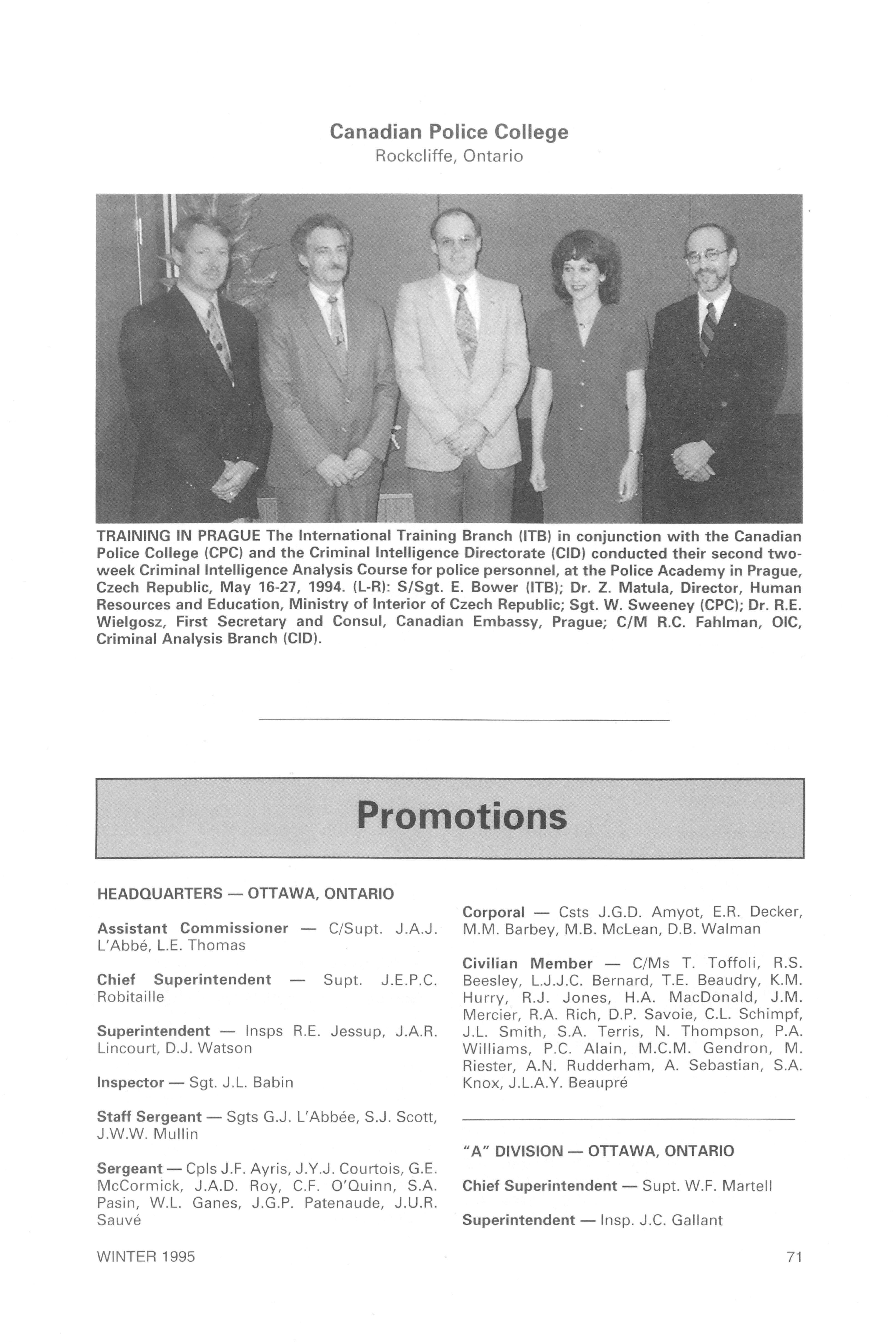 Canadian Police College
Rockcliffe, Ontario

TRAINING IN PRAGUE The International Training Branch (ITB) in conjunction with the Canadian Police College (CPC) and the Criminal Intelligence Directorate (CID) conducted their second two-week Criminal Intelligence Analysis Course for police personnel, at the Police Academy in Prague, Czech Republic, May 16-27, 1994. (L-R): S/Sgt. E. Bower (ITB); Dr. Z. Matula, Director, Human Resources and Education, Ministry of Interior of Czech Republic; Sgt. W. Sweeney (CPC); Dr. R.E. Wielgosz, First Secretary and Consul, Canadian Embassy, Prague; C/M R.C. Fahlman, OIC, Criminal Analysis Branch (CID).

Promotions

HEADQUARTERS — OTTAWA, ONTARIO

Assistant Commissioner — C/Supt. J.A.J. L'Abbé, L.E. Thomas

Chief Superintendent — Supt. J.E.P.C. Robitaille

Superintendent — Insps R.E. Jessup, J.A.R. Lincourt, D.J. Watson

Inspector — Sgt. J.L. Babin

Staff Sergeant — Sgts G.J. L'Abbée, S.J. Scott, J.W.W. Mullin

Sergeant — Cpls J.F. Ayris, J.Y.J. Courtois, G.E. McCormick, J.A.D. Roy, C.F. O'Quinn, S.A. Pasin, W.L. Ganes, J.G.P. Patenaude, J.U.R. Sauvé

Corporal — Csts J.G.D. Amyot, E.R. Decker, M.M. Barbey, M.B. McLean, D.B. Walman

Civilian Member — C/Ms T. Toffoli, R.S. Beesley, L.J.J.C. Bernard, T.E. Beaudry, K.M. Hurry, R.J. Jones, H.A. MacDonald, J.M. Mercier, R.A. Rich, D.P. Savoie, C.L. Schimpf, J.L. Smith, S.A. Terris, N. Thompson, P.A. Williams, P.C. Alain, M.C.M. Gendron, M. Riester, A.N. Rudderham, A. Sebastian, S.A. Knox, J.L.A.Y. Beaupré

"A" DIVISION — OTTAWA, ONTARIO

Chief Superintendent — Supt. W.F. Martell

Superintendent — Insp. J.C. Gallant

WINTER 1995

71